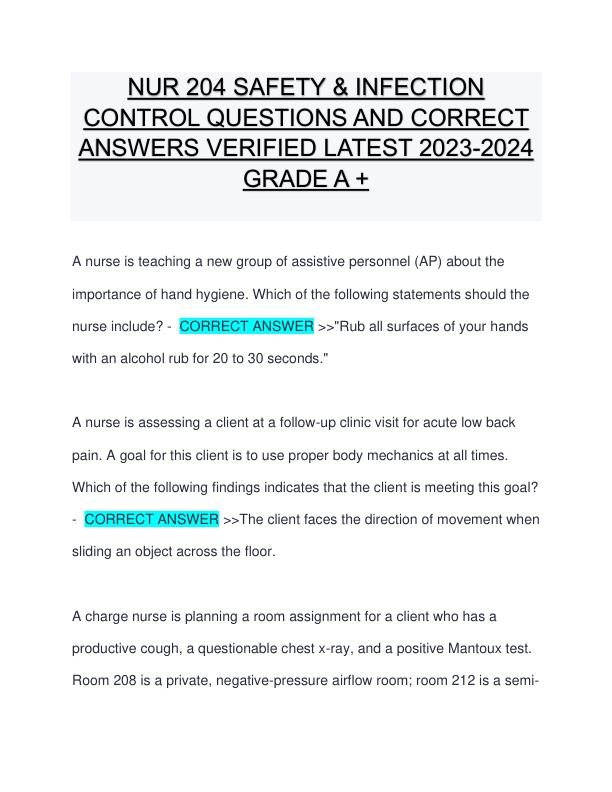 NUR 204 SAFETY & INFECTION CONTROL QUESTIONS AND CORRECT ANSWERS VERIFIED LATEST 2023-2024 GRADE A +

A nurse is teaching a new group of assistive personnel (AP) about the importance of hand hygiene. Which of the following statements should the nurse include? - CORRECT ANSWER >>"Rub all surfaces of your hands with an alcohol rub for 20 to 30 seconds."

A nurse is assessing a client at a follow-up clinic visit for acute low back pain. A goal for this client is to use proper body mechanics at all times. Which of the following findings indicates that the client is meeting this goal? - CORRECT ANSWER >>The client faces the direction of movement when sliding an object across the floor.

A charge nurse is planning a room assignment for a client who has a productive cough, a questionable chest x-ray, and a positive Mantoux test. Room 208 is a private, negative-pressure airflow room; room 212 is a semi-